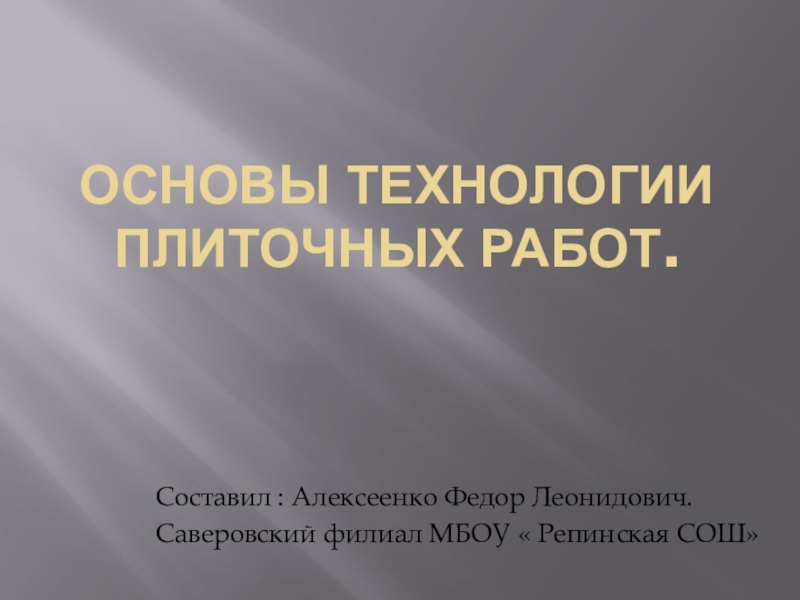 ОСНОВЫ ТЕХНОЛОГИИ ПЛИТОЧНЫХ РАБОТ.

Составил : Алексеенко Федор Леонидович.
Саверовский филиал МБОУ « Репинская СОШ»